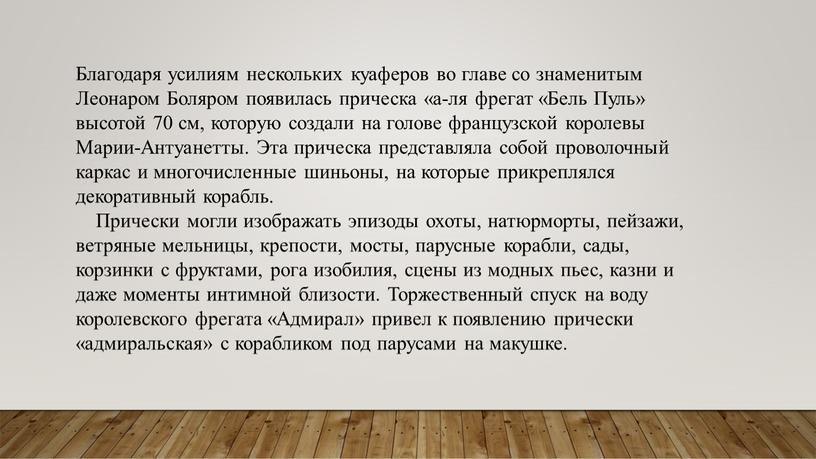 Благодаря усилиям нескольких куаферов во главе со знаменитым Леонаром Боляром появилась прическа «а-ля фрегат «Бель Пуль» высотой 70 см, которую создали на голове французской королевы Марии-Антуанетты. Эта прическа представляла собой проволочный каркас и многочисленные шиньоны, на которые прикреплялся декоративный корабль.

Прически могли изображать эпизоды охоты, натюрморты, пейзажи, ветряные мельницы, крепости, мосты, парусные корабли, сады, корзинки с фруктами, рога изобилия, сцены из модных пьес, казни и даже моменты интимной близости. Торжественный спуск на воду королевского фрегата «Адмирал» привел к появлению прически «адмиральская» с корабликом под парусами на макушке.